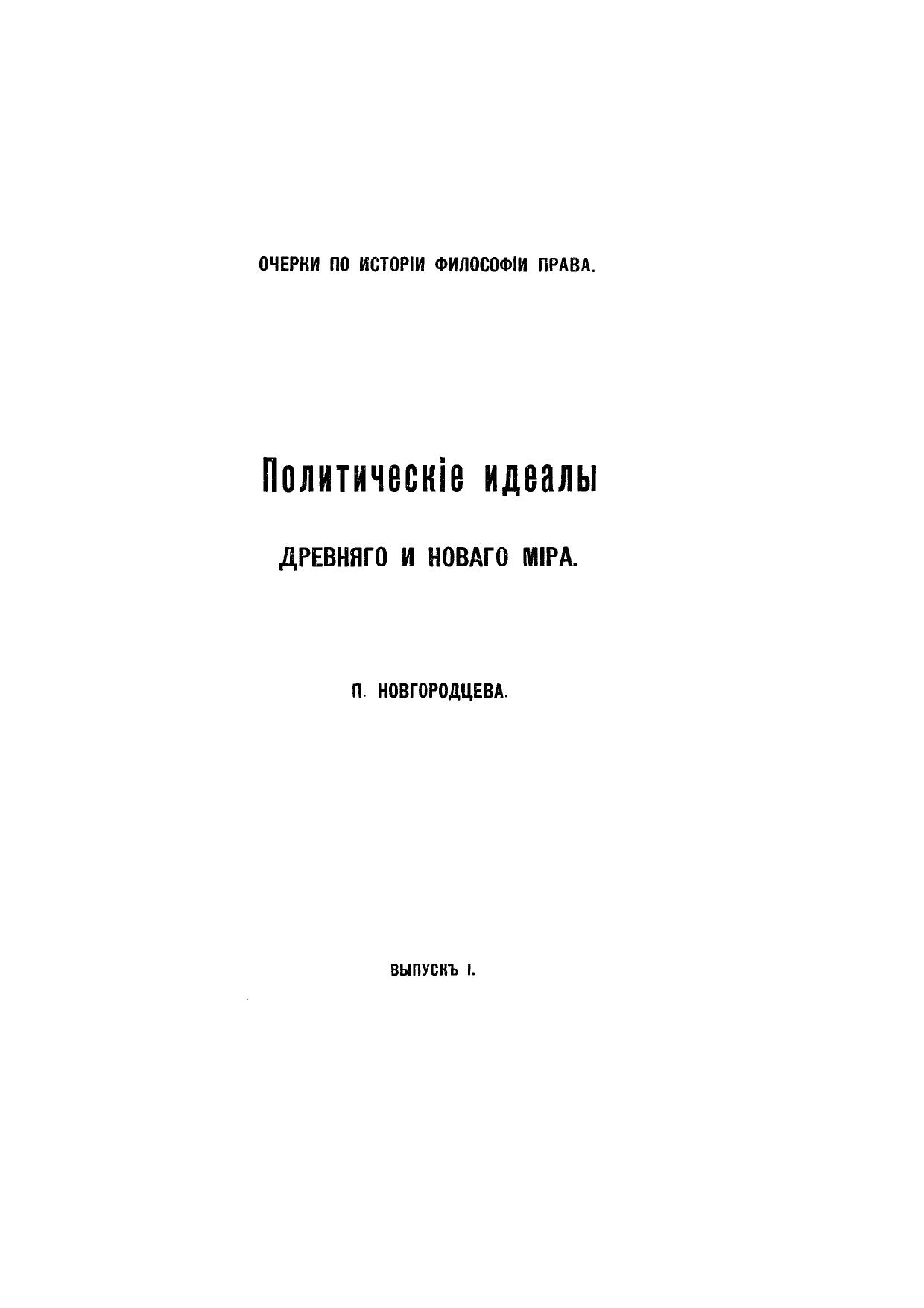 ОЧЕРКИ ПО ИСТОРІИ ФИЛОСОФІИ ПРАВА.

Политическіе идеалы

ДРЕВНЯГО И НОВАГО МІРА.

П. НОВГОРОДЦЕВА.

ВЫПУСКЪ I.